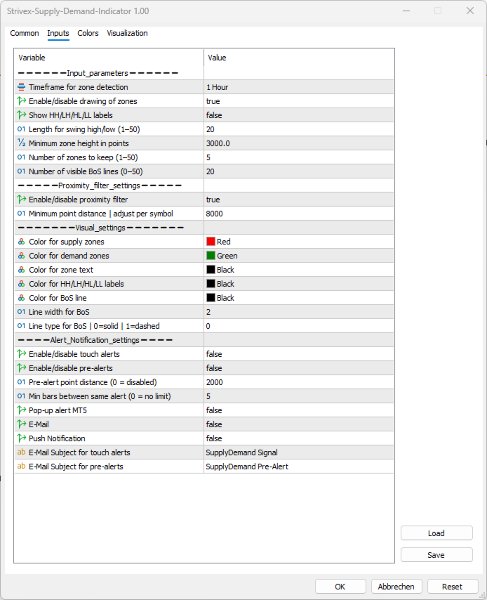 Strivex-Supply-Demand-Indicator 1.00

Common Inputs Colors Visualization

| Variable | Value |
|---|---|
| ------Input_parameters------ | |
| Timeframe for zone detection | 1 Hour |
| Enable/disable drawing of zones | true |
| Show HH/LH/HL/LL labels | false |
| Length for swing high/low (1–50) | 20 |
| Minimum zone height in points | 3000.0 |
| Number of zones to keep (1–50) | 5 |
| Number of visible BoS lines (0–50) | 20 |
| -----Proximity_filter_settings----- | |
| Enable/disable proximity filter | true |
| Minimum point distance \| adjust per symbol | 8000 |
| -------Visual_settings------- | |
| Color for supply zones | Red |
| Color for demand zones | Green |
| Color for zone text | Black |
| Color for HH/LH/HL/LL labels | Black |
| Color for BoS line | Black |
| Line width for BoS | 2 |
| Line type for BoS \| 0=solid \| 1=dashed | 0 |
| ----Alert_Notification_settings---- | |
| Enable/disable touch alerts | false |
| Enable/disable pre-alerts | false |
| Pre-alert point distance (0 = disabled) | 2000 |
| Min bars between same alert (0 = no limit) | 5 |
| Pop-up alert MT5 | false |
| E-Mail | false |
| Push Notification | false |
| E-Mail Subject for touch alerts | SupplyDemand Signal |
| E-Mail Subject for pre-alerts | SupplyDemand Pre-Alert |

Load
Save

OK Abbrechen Reset